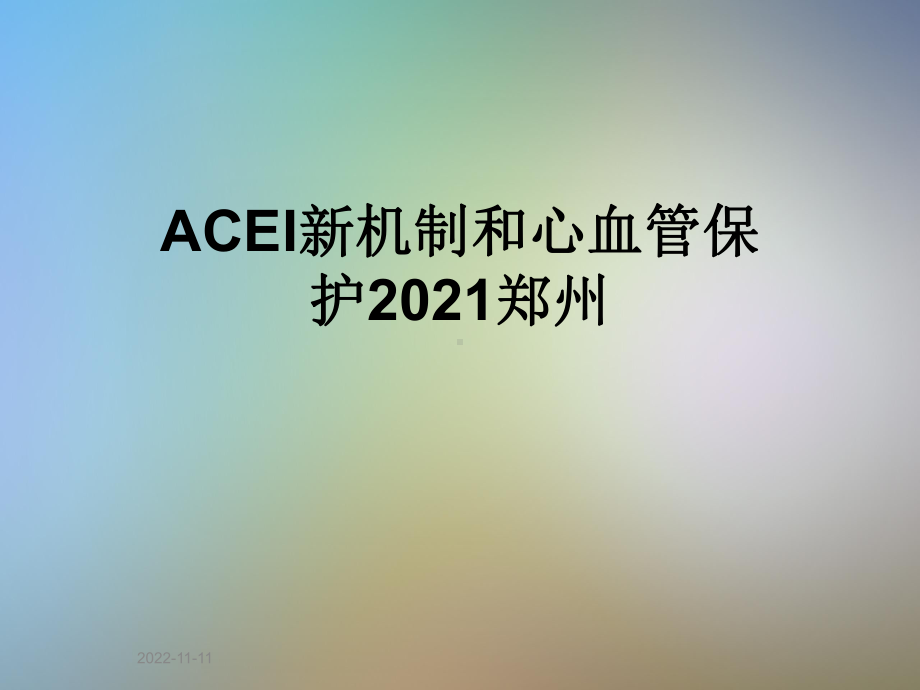 ACEI新机制和心血管保护2021郑州

2022-11-11